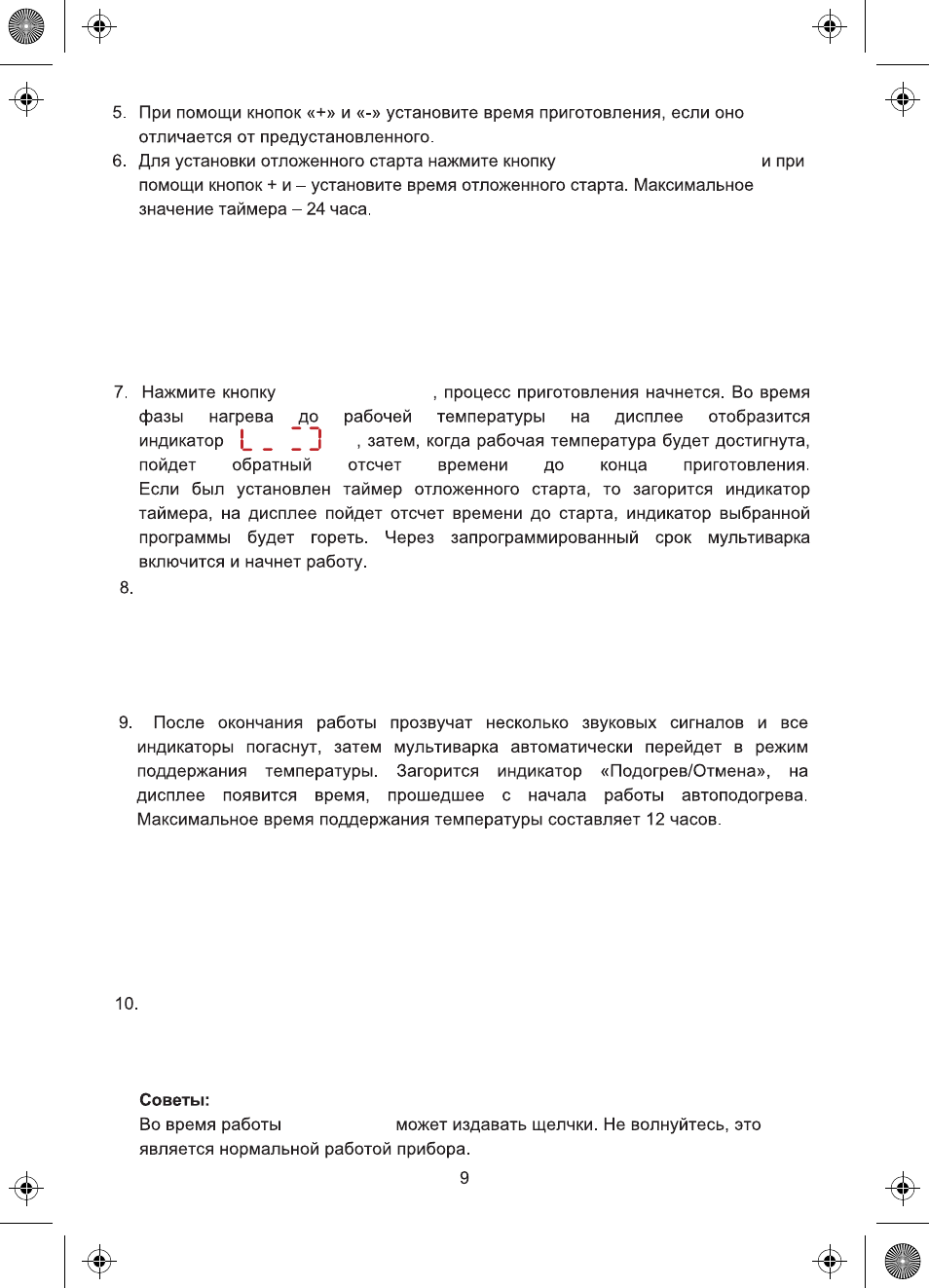 5. При помощи кнопок «+» и «-» установите время приготовления, если оно отличается от предустановленного.
6. Для установки отложенного старта нажмите кнопку и при помощи кнопок + и – установите время отложенного старта. Максимальное значение таймера – 24 часа.

7. Нажмите кнопку , процесс приготовления начнется. Во время фазы нагрева до рабочей температуры на дисплее отобразится индикатор , затем, когда рабочая температура будет достигнута, пойдет обратный отсчет времени до конца приготовления. Если был установлен таймер отложенного старта, то загорится индикатор таймера, на дисплее пойдет отсчет времени до старта, индикатор выбранной программы будет гореть. Через запрограммированный срок мультиварка включится и начнет работу.
8.

9. После окончания работы прозвучат несколько звуковых сигналов и все индикаторы погаснут, затем мультиварка автоматически перейдет в режим поддержания температуры. Загорится индикатор «Подогрев/Отмена», на дисплее появится время, прошедшее с начала работы автоподогрева. Максимальное время поддержания температуры составляет 12 часов.

10.

Советы:
Во время работы может издавать щелчки. Не волнуйтесь, это является нормальной работой прибора.

9